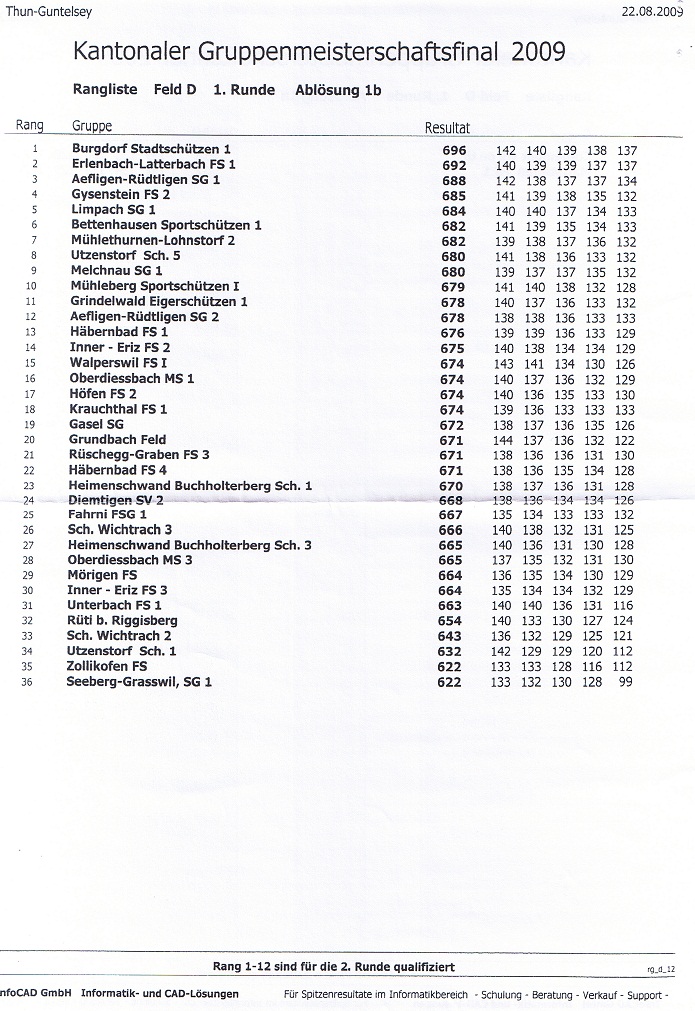 Thun-Guntelsey 22.08.2009

Kantonaler Gruppenmeisterschaftsfinal 2009

Rangliste Feld D 1. Runde Ablösung 1b

| Rang | Gruppe | Resultat | | | | | |
|---|---|---|---|---|---|---|---|
| 1 | Burgdorf Stadtschützen 1 | 696 | 142 | 140 | 139 | 138 | 137 |
| 2 | Erlenbach-Latterbach FS 1 | 692 | 140 | 139 | 139 | 137 | 137 |
| 3 | Aefligen-Rüdtligen SG 1 | 688 | 142 | 138 | 137 | 137 | 134 |
| 4 | Gysenstein FS 2 | 685 | 141 | 139 | 138 | 135 | 132 |
| 5 | Limpach SG 1 | 684 | 140 | 140 | 137 | 134 | 133 |
| 6 | Bettenhausen Sportschützen 1 | 682 | 141 | 139 | 135 | 134 | 133 |
| 7 | Mühlethurnen-Lohnstorf 2 | 682 | 139 | 138 | 137 | 136 | 132 |
| 8 | Utzenstorf Sch. 5 | 680 | 141 | 138 | 136 | 133 | 132 |
| 9 | Melchnau SG 1 | 680 | 139 | 137 | 137 | 135 | 132 |
| 10 | Mühleberg Sportschützen I | 679 | 141 | 140 | 138 | 132 | 128 |
| 11 | Grindelwald Eigerschützen 1 | 678 | 140 | 137 | 136 | 133 | 132 |
| 12 | Aefligen-Rüdtligen SG 2 | 678 | 138 | 138 | 136 | 133 | 133 |
| 13 | Häbernbad FS 1 | 676 | 139 | 139 | 136 | 133 | 129 |
| 14 | Inner - Eriz FS 2 | 675 | 140 | 138 | 134 | 134 | 129 |
| 15 | Walperswil FS I | 674 | 143 | 141 | 134 | 130 | 126 |
| 16 | Oberdiessbach MS 1 | 674 | 140 | 137 | 136 | 132 | 129 |
| 17 | Höfen FS 2 | 674 | 140 | 136 | 135 | 133 | 130 |
| 18 | Krauchthal FS 1 | 674 | 139 | 136 | 133 | 133 | 133 |
| 19 | Gasel SG | 672 | 138 | 137 | 136 | 135 | 126 |
| 20 | Grundbach Feld | 671 | 144 | 137 | 136 | 132 | 122 |
| 21 | Rüschegg-Graben FS 3 | 671 | 138 | 136 | 136 | 131 | 130 |
| 22 | Häbernbad FS 4 | 671 | 138 | 136 | 135 | 134 | 128 |
| 23 | Heimenschwand Buchholterberg Sch. 1 | 670 | 138 | 137 | 136 | 131 | 128 |
| 24 | Diemtigen SV 2 | 668 | 138 | 136 | 134 | 134 | 126 |
| 25 | Fahrni FSG 1 | 667 | 135 | 134 | 133 | 133 | 132 |
| 26 | Sch. Wichtrach 3 | 666 | 140 | 138 | 132 | 131 | 125 |
| 27 | Heimenschwand Buchholterberg Sch. 3 | 665 | 140 | 136 | 131 | 130 | 128 |
| 28 | Oberdiessbach MS 3 | 665 | 137 | 135 | 132 | 131 | 130 |
| 29 | Mörigen FS | 664 | 136 | 135 | 134 | 130 | 129 |
| 30 | Inner - Eriz FS 3 | 664 | 135 | 134 | 134 | 132 | 129 |
| 31 | Unterbach FS 1 | 663 | 140 | 140 | 136 | 131 | 116 |
| 32 | Rüti b. Riggisberg | 654 | 140 | 133 | 130 | 127 | 124 |
| 33 | Sch. Wichtrach 2 | 643 | 136 | 132 | 129 | 125 | 121 |
| 34 | Utzenstorf Sch. 1 | 632 | 142 | 129 | 129 | 120 | 112 |
| 35 | Zollikofen FS | 622 | 133 | 133 | 128 | 116 | 112 |
| 36 | Seeberg-Grasswil, SG 1 | 622 | 133 | 132 | 130 | 128 | 99 |

Rang 1-12 sind für die 2. Runde qualifiziert

rg_d_12

nfoCAD GmbH Informatik- und CAD-Lösungen Für Spitzenresultate im Informatikbereich - Schulung - Beratung - Verkauf - Support -